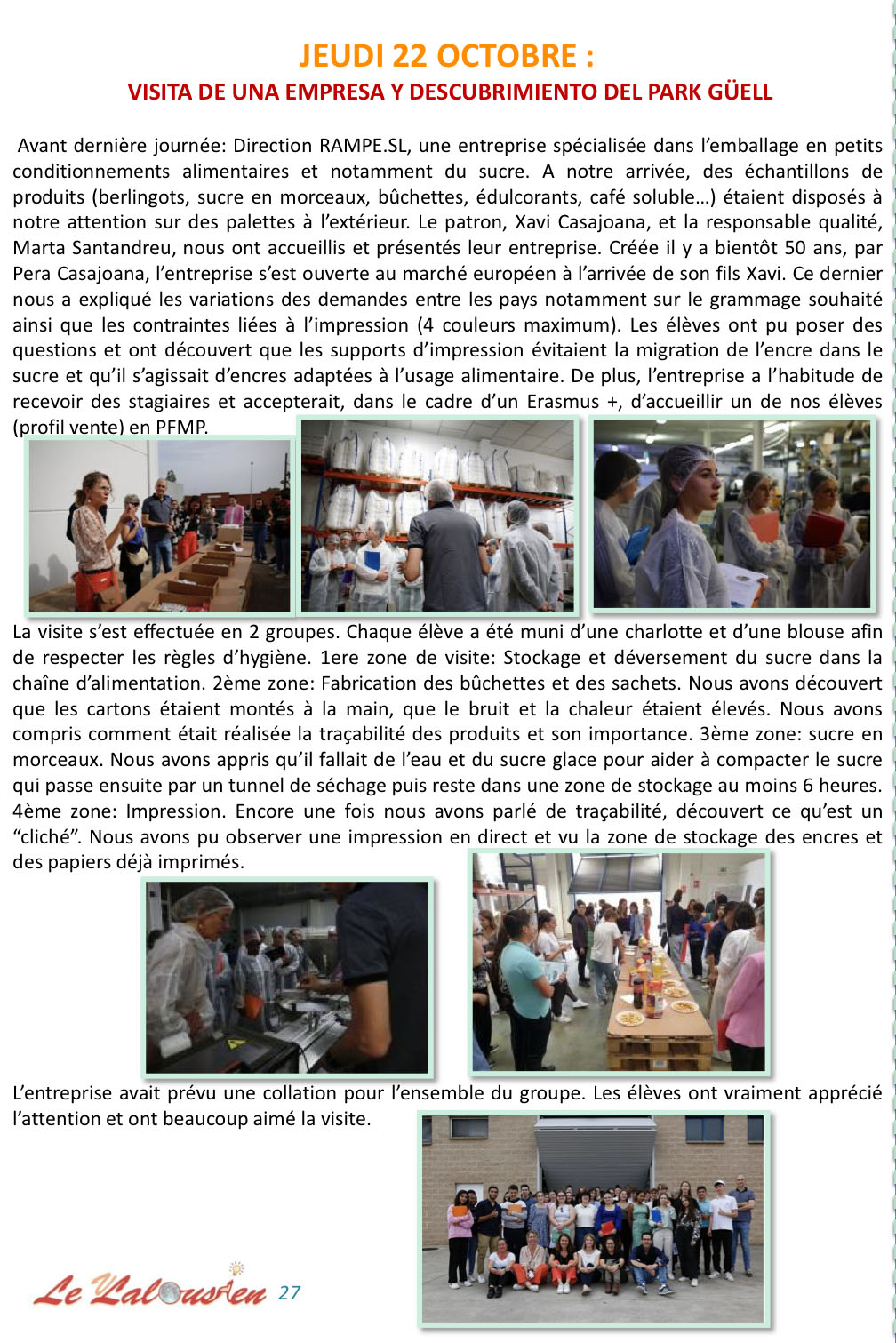 JEUDI 22 OCTOBRE :
VISITA DE UNA EMPRESA Y DESCUBRIMIENTO DEL PARK GÜELL

Avant dernière journée: Direction RAMPE.SL, une entreprise spécialisée dans l'emballage en petits conditionnements alimentaires et notamment du sucre. A notre arrivée, des échantillons de produits (berlingots, sucre en morceaux, bûchettes, édulcorants, café soluble…) étaient disposés à notre attention sur des palettes à l'extérieur. Le patron, Xavi Casajoana, et la responsable qualité, Marta Santandreu, nous ont accueillis et présentés leur entreprise. Créée il y a bientôt 50 ans, par Pera Casajoana, l'entreprise s'est ouverte au marché européen à l'arrivée de son fils Xavi. Ce dernier nous a expliqué les variations des demandes entre les pays notamment sur le grammage souhaité ainsi que les contraintes liées à l'impression (4 couleurs maximum). Les élèves ont pu poser des questions et ont découvert que les supports d'impression évitaient la migration de l'encre dans le sucre et qu'il s'agissait d'encres adaptées à l'usage alimentaire. De plus, l'entreprise a l'habitude de recevoir des stagiaires et accepterait, dans le cadre d'un Erasmus +, d'accueillir un de nos élèves (profil vente) en PFMP.

La visite s'est effectuée en 2 groupes. Chaque élève a été muni d'une charlotte et d'une blouse afin de respecter les règles d'hygiène. 1ere zone de visite: Stockage et déversement du sucre dans la chaîne d'alimentation. 2ème zone: Fabrication des bûchettes et des sachets. Nous avons découvert que les cartons étaient montés à la main, que le bruit et la chaleur étaient élevés. Nous avons compris comment était réalisée la traçabilité des produits et son importance. 3ème zone: sucre en morceaux. Nous avons appris qu'il fallait de l'eau et du sucre glace pour aider à compacter le sucre qui passe ensuite par un tunnel de séchage puis reste dans une zone de stockage au moins 6 heures. 4ème zone: Impression. Encore une fois nous avons parlé de traçabilité, découvert ce qu'est un "cliché". Nous avons pu observer une impression en direct et vu la zone de stockage des encres et des papiers déjà imprimés.

L'entreprise avait prévu une collation pour l'ensemble du groupe. Les élèves ont vraiment apprécié l'attention et ont beaucoup aimé la visite.

Le Lalousien 27